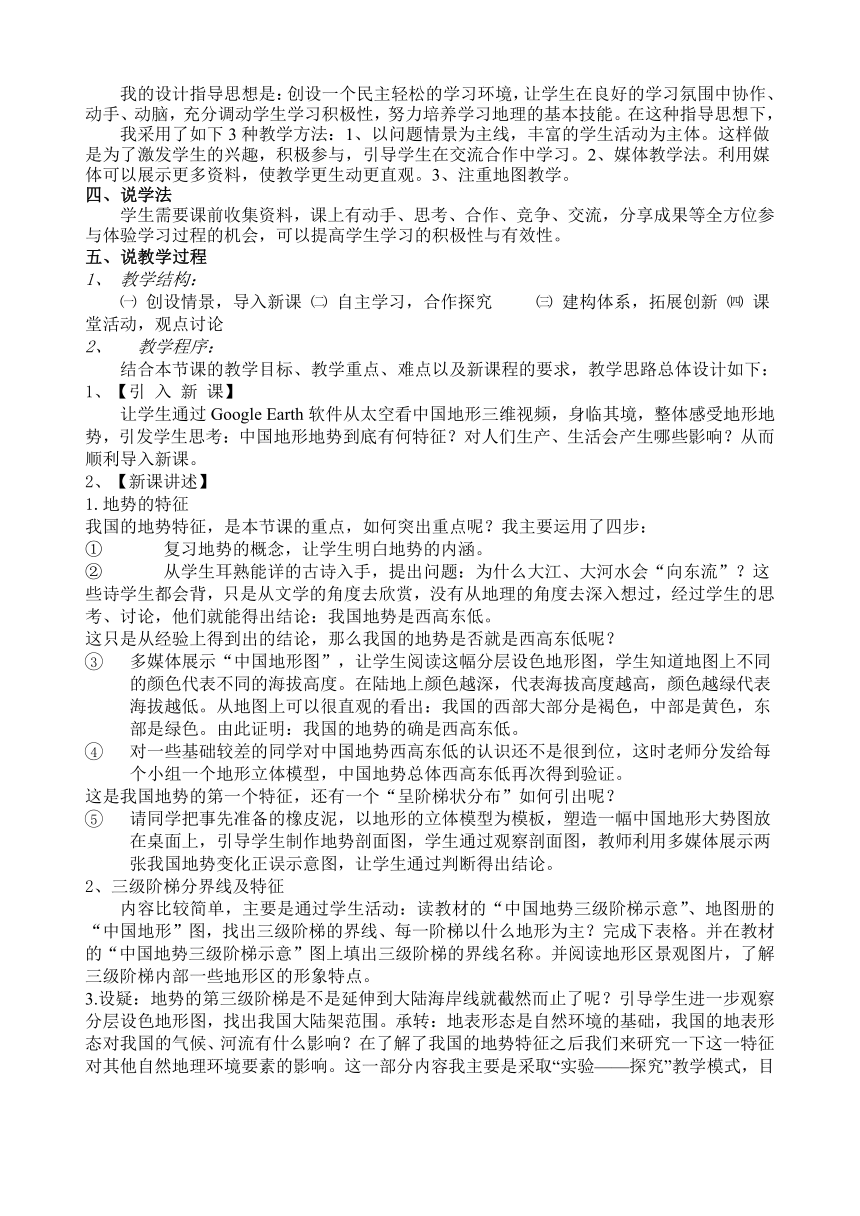 我的设计指导思想是：创设一个民主轻松的学习环境，让学生在良好的学习氛围中协作、动手、动脑，充分调动学生学习积极性，努力培养学习地理的基本技能。在这种指导思想下，

我采用了如下 3 种教学方法：1、以问题情景为主线，丰富的学生活动为主体。这样做是为了激发学生的兴趣，积极参与，引导学生在交流合作中学习。2、媒体教学法。利用媒体可以展示更多资料，使教学更生动更直观。3、注重地图教学。

四、说学法

学生需要课前收集资料，课上有动手、思考、合作、竞争、交流，分享成果等全方位参与体验学习过程的机会，可以提高学生学习的积极性与有效性。

五、说教学过程

1、 教学结构：

㈠ 创设情景，导入新课 ㈡ 自主学习，合作探究 ㈢ 建构体系，拓展创新 ㈣ 课堂活动，观点讨论

2、 教学程序：

结合本节课的教学目标、教学重点、难点以及新课程的要求，教学思路总体设计如下：

1、【引 入 新 课】

让学生通过 Google Earth 软件从太空看中国地形三维视频，身临其境，整体感受地形地势，引发学生思考：中国地形地势到底有何特征？对人们生产、生活会产生哪些影响？从而顺利导入新课。

2、【新课讲述】

1. 地势的特征

我国的地势特征，是本节课的重点，如何突出重点呢？我主要运用了四步：

① 复习地势的概念，让学生明白地势的内涵。

② 从学生耳熟能详的古诗入手，提出问题：为什么大江、大河水会“向东流”？这些诗学生都会背，只是从文学的角度去欣赏，没有从地理的角度去深入想过，经过学生的思考、讨论，他们就能得出结论：我国地势是西高东低。

这只是从经验上得到出的结论，那么我国的地势是否就是西高东低呢？

③ 多媒体展示“中国地形图”，让学生阅读这幅分层设色地形图，学生知道地图上不同的颜色代表不同的海拔高度。在陆地上颜色越深，代表海拔高度越高，颜色越绿代表海拔越低。从地图上可以很直观的看出：我国的西部大部分是褐色，中部是黄色，东部是绿色。由此证明：我国的地势的确是西高东低。

④ 对一些基础较差的同学对中国地势西高东低的认识还不是很到位，这时老师分发给每个小组一个地形立体模型，中国地势总体西高东低再次得到验证。

这是我国地势的第一个特征，还有一个“呈阶梯状分布”如何引出呢？

⑤ 请同学把事先准备的橡皮泥，以地形的立体模型为模板，塑造一幅中国地形大势图放在桌面上，引导学生制作地势剖面图，学生通过观察剖面图，教师利用多媒体展示两张我国地势变化正误示意图，让学生通过判断得出结论。

2、三级阶梯分界线及特征

内容比较简单，主要是通过学生活动：读教材的“中国地势三级阶梯示意”、地图册的“中国地形”图，找出三级阶梯的界线、每一阶梯以什么地形为主？完成下表格。并在教材的“中国地势三级阶梯示意”图上填出三级阶梯的界线名称。并阅读地形区景观图片，了解三级阶梯内部一些地形区的形象特点。

3.设疑：地势的第三级阶梯是不是延伸到大陆海岸线就截然而止了呢？引导学生进一步观察分层设色地形图，找出我国大陆架范围。承转：地表形态是自然环境的基础，我国的地表形态对我国的气候、河流有什么影响？在了解了我国的地势特征之后我们来研究一下这一特征对其他自然地理环境要素的影响。这一部分内容我主要是采取“实验——探究”教学模式，目